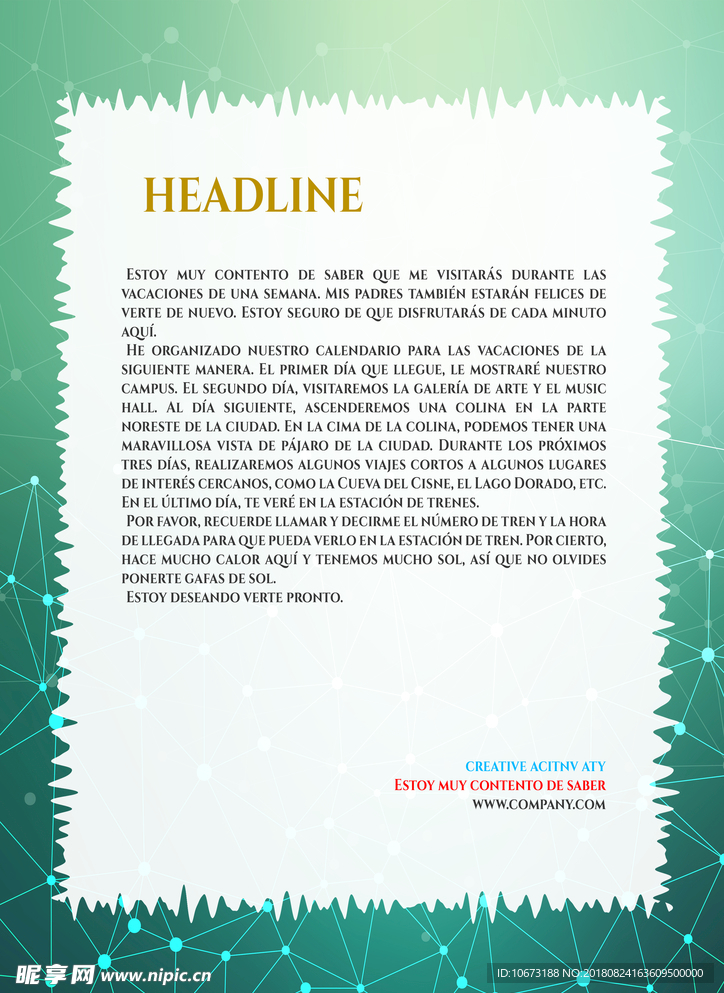 HEADLINE

Estoy muy contento de saber que me visitarás durante las vacaciones de una semana. Mis padres también estarán felices de verte de nuevo. Estoy seguro de que disfrutarás de cada minuto aquí.

He organizado nuestro calendario para las vacaciones de la siguiente manera. El primer día que llegue, le mostraré nuestro campus. El segundo día, visitaremos la galería de arte y el music hall. Al día siguiente, ascenderemos una colina en la parte noreste de la ciudad. En la cima de la colina, podemos tener una maravillosa vista de pájaro de la ciudad. Durante los próximos tres días, realizaremos algunos viajes cortos a algunos lugares de interés cercanos, como la Cueva del Cisne, el Lago Dorado, etc. En el último día, te veré en la estación de trenes.

Por favor, recuerde llamar y decirme el número de tren y la hora de llegada para que pueda verlo en la estación de tren. Por cierto, hace mucho calor aquí y tenemos mucho sol, así que no olvides ponerte gafas de sol.

Estoy deseando verte pronto.

CREATIVE ACITNV ATY
Estoy muy contento de saber
WWW.COMPANY.COM

昵享网 www.nipic.cn
ID:10673188 NO:20180824163609500000